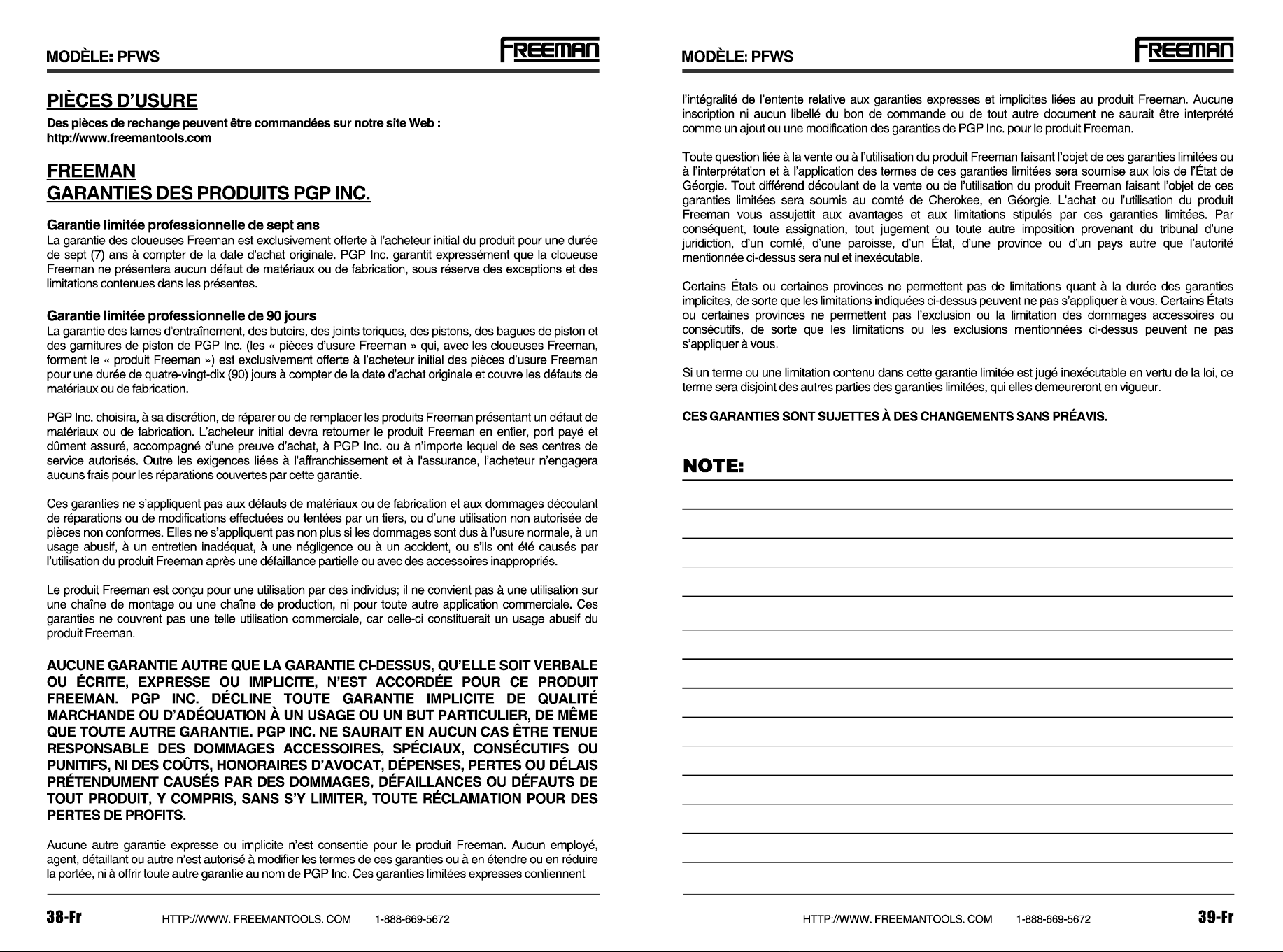 MODÈLE: PFWS

FREEMAN

PIÈCES D'USURE

Des pièces de rechange peuvent être commandées sur notre site Web : http://www.freemantools.com

FREEMAN
GARANTIES DES PRODUITS PGP INC.

Garantie limitée professionnelle de sept ans
La garantie des cloueuses Freeman est exclusivement offerte à l'acheteur initial du produit pour une durée de sept (7) ans à compter de la date d'achat originale. PGP Inc. garantit expressément que la cloueuse Freeman ne présentera aucun défaut de matériaux ou de fabrication, sous réserve des exceptions et des limitations contenues dans les présentes.

Garantie limitée professionnelle de 90 jours
La garantie des lames d'entraînement, des butoirs, des joints toriques, des pistons, des bagues de piston et des garnitures de piston de PGP Inc. (les « pièces d'usure Freeman » qui, avec les cloueuses Freeman, forment le « produit Freeman ») est exclusivement offerte à l'acheteur initial des pièces d'usure Freeman pour une durée de quatre-vingt-dix (90) jours à compter de la date d'achat originale et couvre les défauts de matériaux ou de fabrication.

PGP Inc. choisira, à sa discrétion, de réparer ou de remplacer les produits Freeman présentant un défaut de matériaux ou de fabrication. L'acheteur initial devra retourner le produit Freeman en entier, port payé et dûment assuré, accompagné d'une preuve d'achat, à PGP Inc. ou à n'importe lequel de ses centres de service autorisés. Outre les exigences liées à l'affranchissement et à l'assurance, l'acheteur n'engagera aucuns frais pour les réparations couvertes par cette garantie.

Ces garanties ne s'appliquent pas aux défauts de matériaux ou de fabrication et aux dommages découlant de réparations ou de modifications effectuées ou tentées par un tiers, ou d'une utilisation non autorisée de pièces non conformes. Elles ne s'appliquent pas non plus si les dommages sont dus à l'usure normale, à un usage abusif, à un entretien inadéquat, à une négligence ou à un accident, ou s'ils ont été causés par l'utilisation du produit Freeman après une défaillance partielle ou avec des accessoires inappropriés.

Le produit Freeman est conçu pour une utilisation par des individus; il ne convient pas à une utilisation sur une chaîne de montage ou une chaîne de production, ni pour toute autre application commerciale. Ces garanties ne couvrent pas une telle utilisation commerciale, car celle-ci constituerait un usage abusif du produit Freeman.

AUCUNE GARANTIE AUTRE QUE LA GARANTIE CI-DESSUS, QU'ELLE SOIT VERBALE OU ÉCRITE, EXPRESSE OU IMPLICITE, N'EST ACCORDÉE POUR CE PRODUIT FREEMAN. PGP INC. DÉCLINE TOUTE GARANTIE IMPLICITE DE QUALITÉ MARCHANDE OU D'ADÉQUATION À UN USAGE OU UN BUT PARTICULIER, DE MÊME QUE TOUTE AUTRE GARANTIE. PGP INC. NE SAURAIT EN AUCUN CAS ÊTRE TENUE RESPONSABLE DES DOMMAGES ACCESSOIRES, SPÉCIAUX, CONSÉCUTIFS OU PUNITIFS, NI DES COÛTS, HONORAIRES D'AVOCAT, DÉPENSES, PERTES OU DÉLAIS PRÉTENDUMENT CAUSÉS PAR DES DOMMAGES, DÉFAILLANCES OU DÉFAUTS DE TOUT PRODUIT, Y COMPRIS, SANS S'Y LIMITER, TOUTE RÉCLAMATION POUR DES PERTES DE PROFITS.

Aucune autre garantie expresse ou implicite n'est consentie pour le produit Freeman. Aucun employé, agent, détaillant ou autre n'est autorisé à modifier les termes de ces garanties ou à en étendre ou en réduire la portée, ni à offrir toute autre garantie au nom de PGP Inc. Ces garanties limitées expresses contiennent

38-Fr HTTP://WWW. FREEMANTOOLS. COM 1-888-669-5672

MODÈLE: PFWS

FREEMAN

l'intégralité de l'entente relative aux garanties expresses et implicites liées au produit Freeman. Aucune inscription ni aucun libellé du bon de commande ou de tout autre document ne saurait être interprété comme un ajout ou une modification des garanties de PGP Inc. pour le produit Freeman.

Toute question liée à la vente ou à l'utilisation du produit Freeman faisant l'objet de ces garanties limitées ou à l'interprétation et à l'application des termes de ces garanties limitées sera soumise aux lois de l'État de Géorgie. Tout différend découlant de la vente ou de l'utilisation du produit Freeman faisant l'objet de ces garanties limitées sera soumis au comté de Cherokee, en Géorgie. L'achat ou l'utilisation du produit Freeman vous assujettit aux avantages et aux limitations stipulés par ces garanties limitées. Par conséquent, toute assignation, tout jugement ou toute autre imposition provenant du tribunal d'une juridiction, d'un comté, d'une paroisse, d'un État, d'une province ou d'un pays autre que l'autorité mentionnée ci-dessus sera nul et inexécutable.

Certains États ou certaines provinces ne permettent pas de limitations quant à la durée des garanties implicites, de sorte que les limitations indiquées ci-dessus peuvent ne pas s'appliquer à vous. Certains États ou certaines provinces ne permettent pas l'exclusion ou la limitation des dommages accessoires ou consécutifs, de sorte que les limitations ou les exclusions mentionnées ci-dessus peuvent ne pas s'appliquer à vous.

Si un terme ou une limitation contenu dans cette garantie limitée est jugé inexécutable en vertu de la loi, ce terme sera disjoint des autres parties des garanties limitées, qui elles demeureront en vigueur.

CES GARANTIES SONT SUJETTES À DES CHANGEMENTS SANS PRÉAVIS.

NOTE:

HTTP://WWW. FREEMANTOOLS. COM 1-888-669-5672 39-Fr